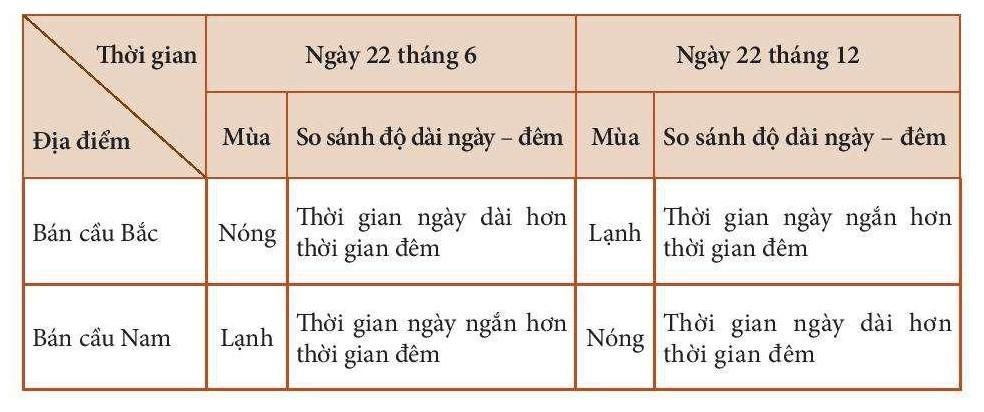 | Thời gian / Địa điểm | Ngày 22 tháng 6 | | Ngày 22 tháng 12 | |
|---|---|---|---|---|
| | Mùa | So sánh độ dài ngày – đêm | Mùa | So sánh độ dài ngày – đêm |
| Bán cầu Bắc | Nóng | Thời gian ngày dài hơn thời gian đêm | Lạnh | Thời gian ngày ngắn hơn thời gian đêm |
| Bán cầu Nam | Lạnh | Thời gian ngày ngắn hơn thời gian đêm | Nóng | Thời gian ngày dài hơn thời gian đêm |